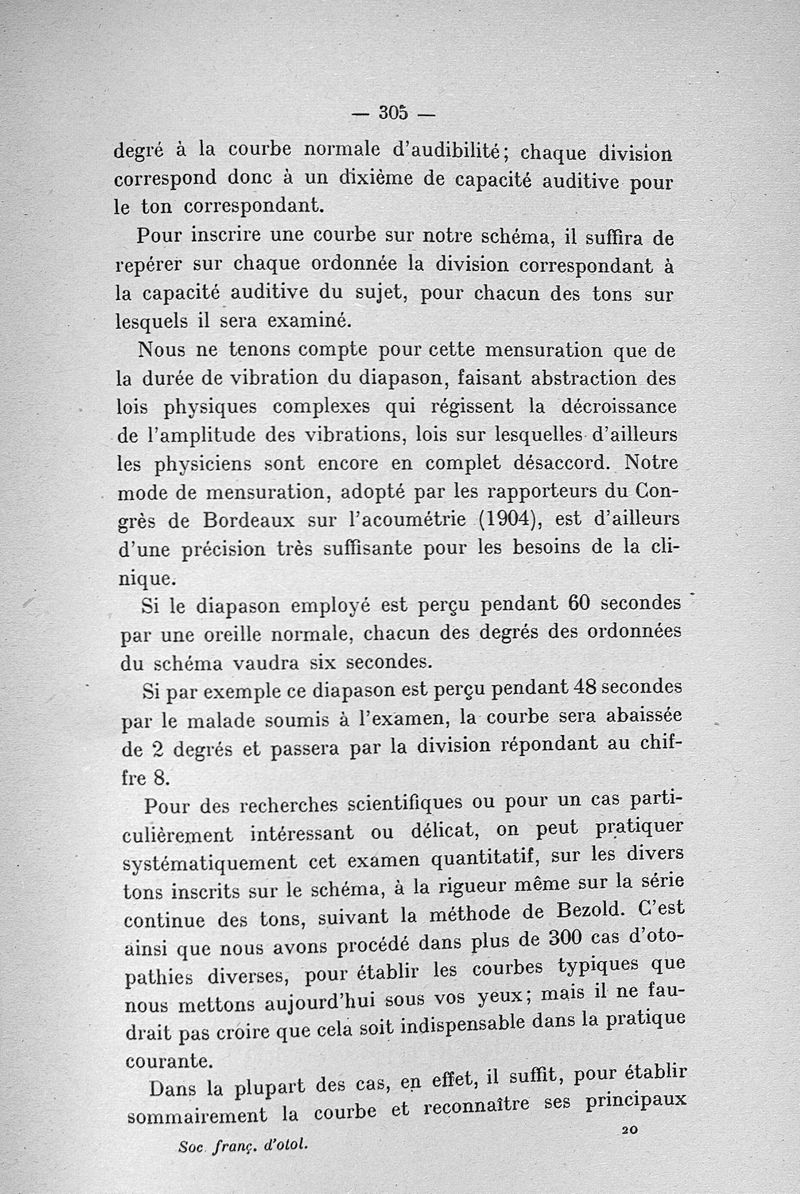 — 305 —

degré à la courbe normale d'audibilité; chaque division correspond donc à un dixième de capacité auditive pour le ton correspondant.

Pour inscrire une courbe sur notre schéma, il suffira de repérer sur chaque ordonnée la division correspondant à la capacité auditive du sujet, pour chacun des tons sur lesquels il sera examiné.

Nous ne tenons compte pour cette mensuration que de la durée de vibration du diapason, faisant abstraction des lois physiques complexes qui régissent la décroissance de l'amplitude des vibrations, lois sur lesquelles d'ailleurs les physiciens sont encore en complet désaccord. Notre mode de mensuration, adopté par les rapporteurs du Congrès de Bordeaux sur l'acoumétrie (1904), est d'ailleurs d'une précision très suffisante pour les besoins de la clinique.

Si le diapason employé est perçu pendant 60 secondes par une oreille normale, chacun des degrés des ordonnées du schéma vaudra six secondes.

Si par exemple ce diapason est perçu pendant 48 secondes par le malade soumis à l'examen, la courbe sera abaissée de 2 degrés et passera par la division répondant au chiffre 8.

Pour des recherches scientifiques ou pour un cas particulièrement intéressant ou délicat, on peut pratiquer systématiquement cet examen quantitatif, sur les divers tons inscrits sur le schéma, à la rigueur même sur la série continue des tons, suivant la méthode de Bezold. C'est ainsi que nous avons procédé dans plus de 300 cas d'otopathies diverses, pour établir les courbes typiques que nous mettons aujourd'hui sous vos yeux; mais il ne faudrait pas croire que cela soit indispensable dans la pratique courante.

Dans la plupart des cas, en effet, il suffit, pour établir sommairement la courbe et reconnaître ses principaux

Soc. franç. d'otol. 20